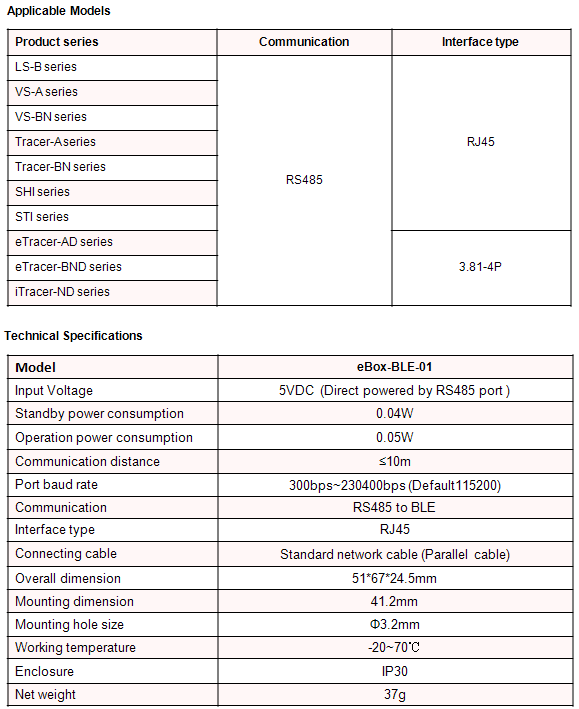 Applicable Models

| Product series | Communication | Interface type |
|---|---|---|
| LS-B series | RS485 | RJ45 |
| VS-A series | | |
| VS-BN series | | |
| Tracer-Aseries | | |
| Tracer-BN series | | |
| SHI series | | |
| STI series | | |
| eTracer-AD series | | 3.81-4P |
| eTracer-BND series | | |
| iTracer-ND series | | |

Technical Specifications

| Model | eBox-BLE-01 |
|---|---|
| Input Voltage | 5VDC (Direct powered by RS485 port ) |
| Standby power consumption | 0.04W |
| Operation power consumption | 0.05W |
| Communication distance | ≤10m |
| Port baud rate | 300bps~230400bps (Default115200) |
| Communication | RS485 to BLE |
| Interface type | RJ45 |
| Connecting cable | Standard network cable (Parallel cable) |
| Overall dimension | 51*67*24.5mm |
| Mounting dimension | 41.2mm |
| Mounting hole size | Φ3.2mm |
| Working temperature | -20~70℃ |
| Enclosure | IP30 |
| Net weight | 37g |